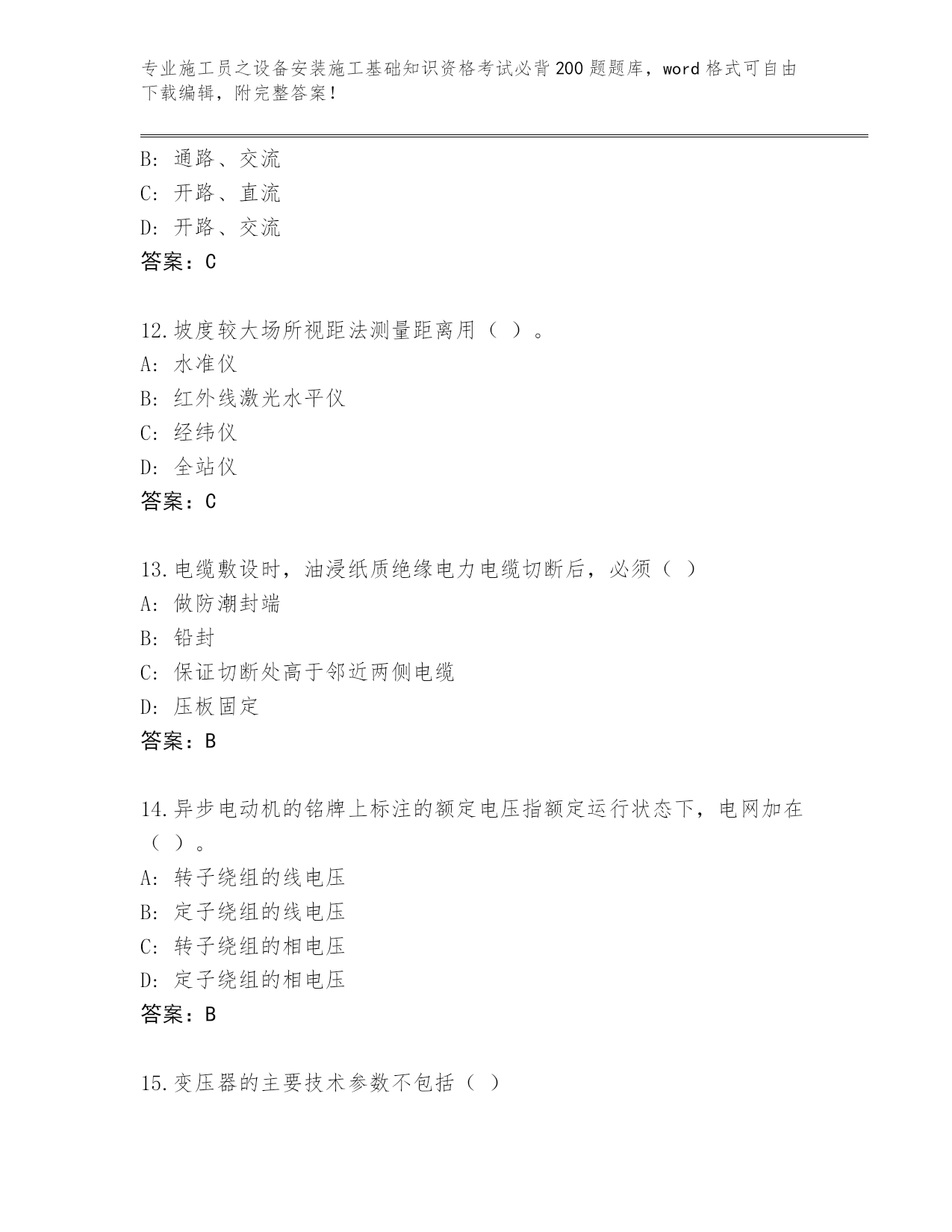 专业施工员之设备安装施工基础知识资格考试必背200题题库，word格式可自由下载编辑，附完整答案！

B: 通路、交流
C: 开路、直流
D: 开路、交流
答案：C

12.坡度较大场所视距法测量距离用（ ）。
A: 水准仪
B: 红外线激光水平仪
C: 经纬仪
D: 全站仪
答案：C

13.电缆敷设时，油浸纸质绝缘电力电缆切断后，必须（ ）
A: 做防潮封端
B: 铅封
C: 保证切断处高于邻近两侧电缆
D: 压板固定
答案：B

14.异步电动机的铭牌上标注的额定电压指额定运行状态下，电网加在（ ）。
A: 转子绕组的线电压
B: 定子绕组的线电压
C: 转子绕组的相电压
D: 定子绕组的相电压
答案：B

15.变压器的主要技术参数不包括（ ）